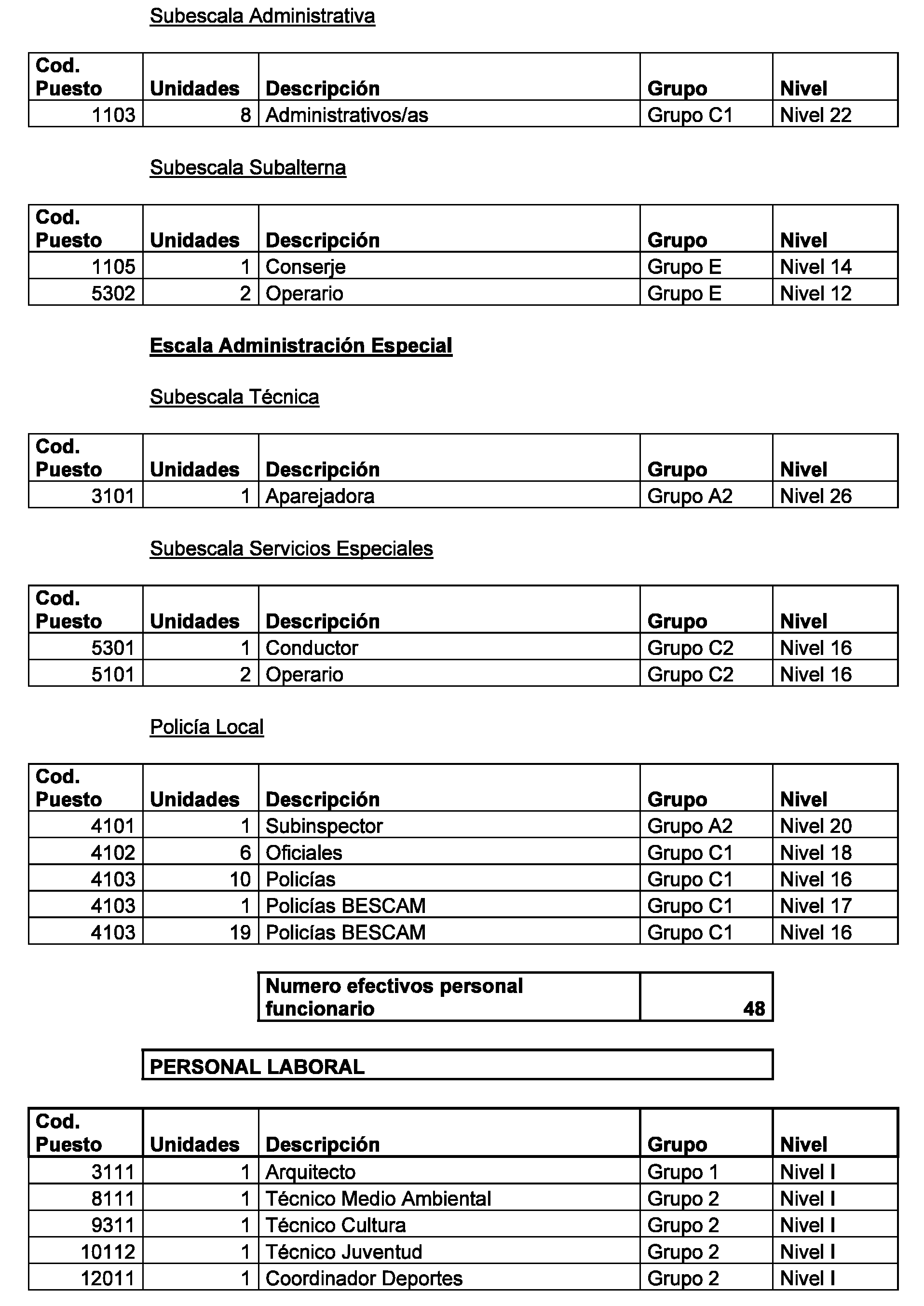 Subescala Administrativa

| Cod. Puesto | Unidades | Descripción | Grupo | Nivel |
|---|---|---|---|---|
| 1103 | 8 | Administrativos/as | Grupo C1 | Nivel 22 |

Subescala Subalterna

| Cod. Puesto | Unidades | Descripción | Grupo | Nivel |
|---|---|---|---|---|
| 1105 | 1 | Conserje | Grupo E | Nivel 14 |
| 5302 | 2 | Operario | Grupo E | Nivel 12 |

Escala Administración Especial

Subescala Técnica

| Cod. Puesto | Unidades | Descripción | Grupo | Nivel |
|---|---|---|---|---|
| 3101 | 1 | Aparejadora | Grupo A2 | Nivel 26 |

Subescala Servicios Especiales

| Cod. Puesto | Unidades | Descripción | Grupo | Nivel |
|---|---|---|---|---|
| 5301 | 1 | Conductor | Grupo C2 | Nivel 16 |
| 5101 | 2 | Operario | Grupo C2 | Nivel 16 |

Policía Local

| Cod. Puesto | Unidades | Descripción | Grupo | Nivel |
|---|---|---|---|---|
| 4101 | 1 | Subinspector | Grupo A2 | Nivel 20 |
| 4102 | 6 | Oficiales | Grupo C1 | Nivel 18 |
| 4103 | 10 | Policías | Grupo C1 | Nivel 16 |
| 4103 | 1 | Policías BESCAM | Grupo C1 | Nivel 17 |
| 4103 | 19 | Policías BESCAM | Grupo C1 | Nivel 16 |

| Numero efectivos personal funcionario | 48 |
|---|---|

PERSONAL LABORAL

| Cod. Puesto | Unidades | Descripción | Grupo | Nivel |
|---|---|---|---|---|
| 3111 | 1 | Arquitecto | Grupo 1 | Nivel I |
| 8111 | 1 | Técnico Medio Ambiental | Grupo 2 | Nivel I |
| 9311 | 1 | Técnico Cultura | Grupo 2 | Nivel I |
| 10112 | 1 | Técnico Juventud | Grupo 2 | Nivel I |
| 12011 | 1 | Coordinador Deportes | Grupo 2 | Nivel I |